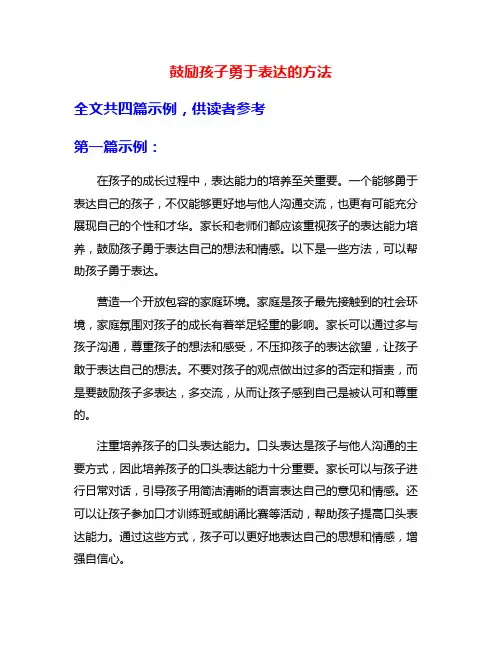 鼓励孩子勇于表达的方法

全文共四篇示例，供读者参考

第一篇示例：

在孩子的成长过程中，表达能力的培养至关重要。一个能够勇于表达自己的孩子，不仅能够更好地与他人沟通交流，也更有可能充分展现自己的个性和才华。家长和老师们都应该重视孩子的表达能力培养，鼓励孩子勇于表达自己的想法和情感。以下是一些方法，可以帮助孩子勇于表达。

营造一个开放包容的家庭环境。家庭是孩子最先接触到的社会环境，家庭氛围对孩子的成长有着举足轻重的影响。家长可以通过多与孩子沟通，尊重孩子的想法和感受，不压抑孩子的表达欲望，让孩子敢于表达自己的想法。不要对孩子的观点做出过多的否定和指责，而是要鼓励孩子多表达，多交流，从而让孩子感到自己是被认可和尊重的。

注重培养孩子的口头表达能力。口头表达是孩子与他人沟通的主要方式，因此培养孩子的口头表达能力十分重要。家长可以与孩子进行日常对话，引导孩子用简洁清晰的语言表达自己的意见和情感。还可以让孩子参加口才训练班或朗诵比赛等活动，帮助孩子提高口头表达能力。通过这些方式，孩子可以更好地表达自己的思想和情感，增强自信心。